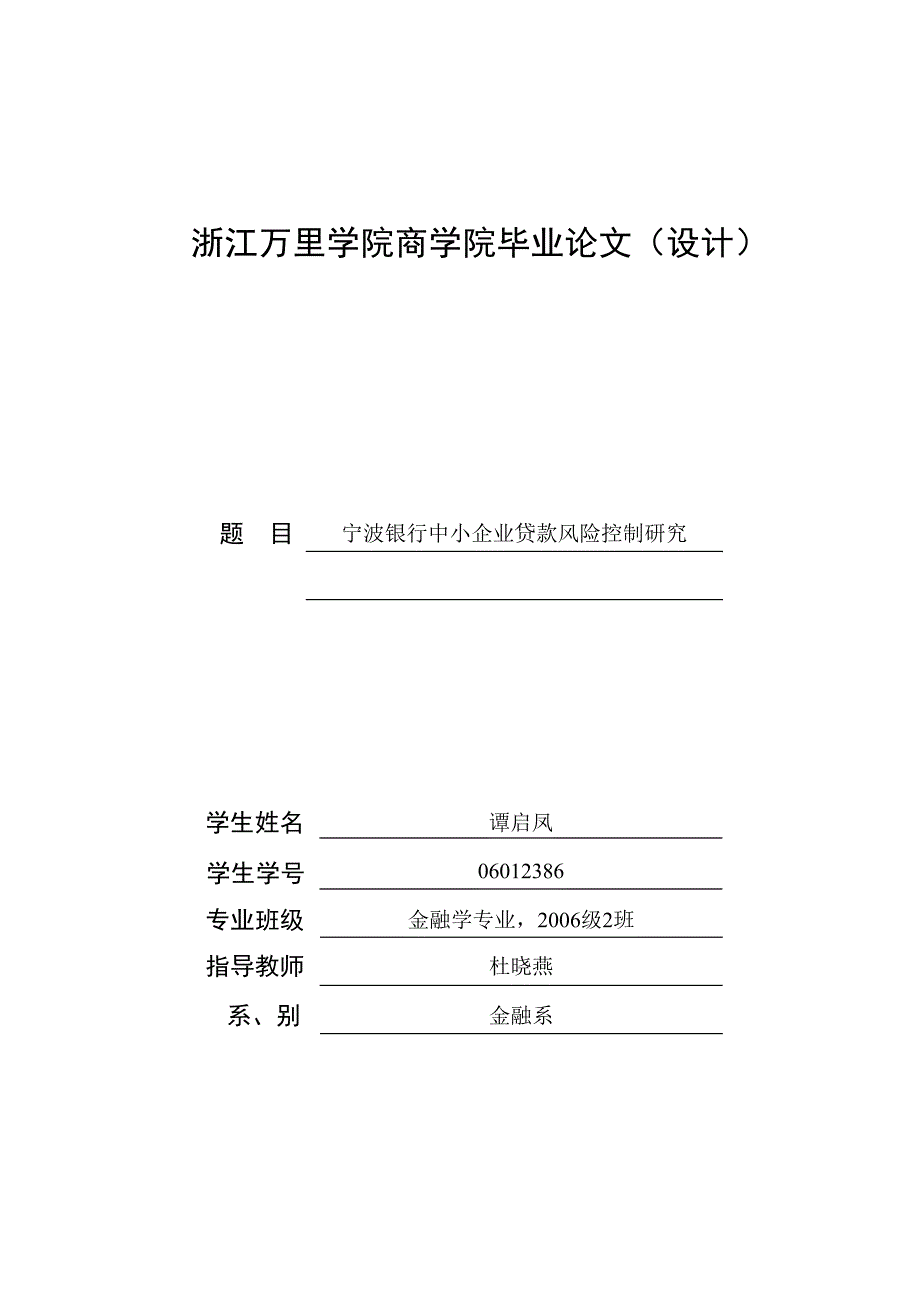 浙江万里学院商学院毕业论文（设计）

题　目　宁波银行中小企业贷款风险控制研究

学生姓名　谭启凤

学生学号　06012386

专业班级　金融学专业，2006级2班

指导教师　杜晓燕

系、别　金融系